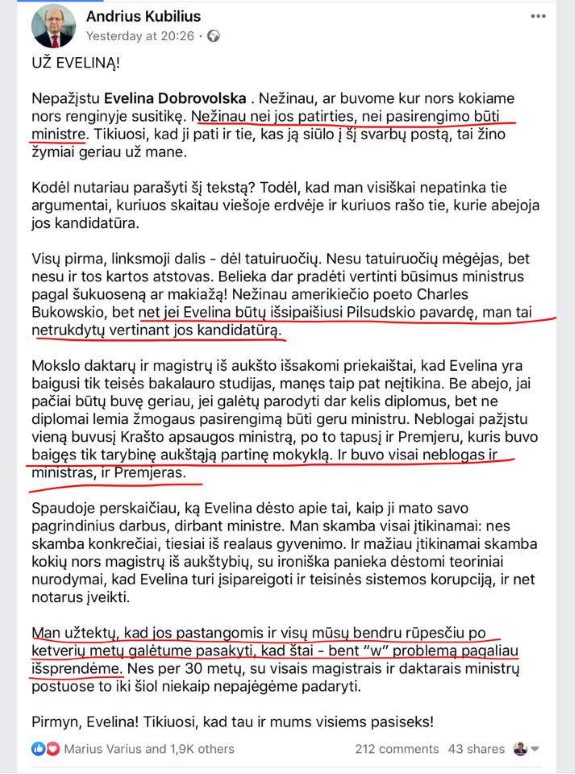 Andrius Kubilius
Yesterday at 20:26 ·

UŽ EVELINĄ!

Nepažįstu Evelina Dobrovolska . Nežinau, ar buvome kur nors kokiame nors renginyje susitikę. Nežinau nei jos patirties, nei pasirengimo būti ministre. Tikiuosi, kad ji pati ir tie, kas ją siūlo į šį svarbų postą, tai žino žymiai geriau už mane.

Kodėl nutariau parašyti šį tekstą? Todėl, kad man visiškai nepatinka tie argumentai, kuriuos skaitau viešoje erdvėje ir kuriuos rašo tie, kurie abejoja jos kandidatūra.

Visų pirma, linksmoji dalis - dėl tatuiruočių. Nesu tatuiruočių mėgėjas, bet nesu ir tos kartos atstovas. Belieka dar pradėti vertinti būsimus ministrus pagal šukuoseną ar makiažą! Nežinau amerikiečio poeto Charles Bukowskio, bet net jei Evelina būtų išsipaišiusi Pilsudskio pavardę, man tai netrukdytų vertinant jos kandidatūrą.

Mokslo daktarų ir magistrų iš aukšto išsakomi priekaištai, kad Evelina yra baigusi tik teisės bakalauro studijas, manęs taip pat neįtikina. Be abejo, jai pačiai būtų buvę geriau, jei galėtų parodyti dar kelis diplomus, bet ne diplomai lemia žmogaus pasirengimą būti geru ministru. Neblogai pažįstu vieną buvusį Krašto apsaugos ministrą, po to tapusį ir Premjeru, kuris buvo baigęs tik tarybinę aukštąją partinę mokyklą. Ir buvo visai neblogas ir ministras, ir Premjeras.

Spaudoje perskaičiau, ką Evelina dėsto apie tai, kaip ji mato savo pagrindinius darbus, dirbant ministre. Man skamba visai įtikinamai: nes skamba konkrečiai, tiesiai iš realaus gyvenimo. Ir mažiau įtikinamai skamba kokių nors magistrų iš aukštybių, su ironiška panieka dėstomi teoriniai nurodymai, kad Evelina turi įsipareigoti ir teisinės sistemos korupciją, ir net notarus įveikti.

Man užtektų, kad jos pastangomis ir visų mūsų bendru rūpesčiu po ketverių metų galėtume pasakyti, kad štai - bent "w" problemą pagaliau išsprendėme. Nes per 30 metų, su visais magistrais ir daktarais ministrų postuose to iki šiol niekaip nepajėgėme padaryti.

Pirmyn, Evelina! Tikiuosi, kad tau ir mums visiems pasiseks!

Marius Varius and 1,9K others 212 comments 43 shares